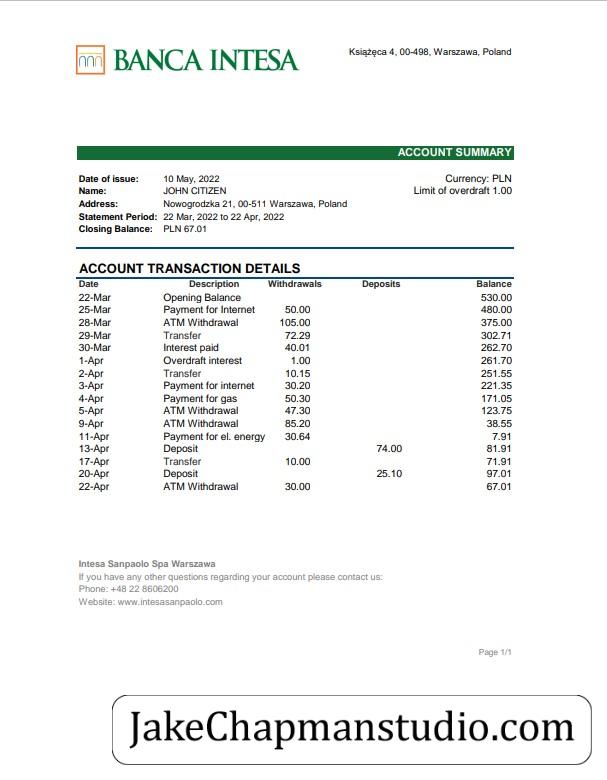 BANCA INTESA

Książęca 4, 00-498, Warszawa, Poland

ACCOUNT SUMMARY

Date of issue: 10 May, 2022
Name: JOHN CITIZEN
Address: Nowogrodzka 21, 00-511 Warszawa, Poland
Statement Period: 22 Mar, 2022 to 22 Apr, 2022
Closing Balance: PLN 67.01

Currency: PLN
Limit of overdraft 1.00

ACCOUNT TRANSACTION DETAILS

| Date | Description | Withdrawals | Deposits | Balance |
|---|---|---|---|---|
| 22-Mar | Opening Balance | | | 530.00 |
| 25-Mar | Payment for Internet | 50.00 | | 480.00 |
| 28-Mar | ATM Withdrawal | 105.00 | | 375.00 |
| 29-Mar | Transfer | 72.29 | | 302.71 |
| 30-Mar | Interest paid | 40.01 | | 262.70 |
| 1-Apr | Overdraft interest | 1.00 | | 261.70 |
| 2-Apr | Transfer | 10.15 | | 251.55 |
| 3-Apr | Payment for internet | 30.20 | | 221.35 |
| 4-Apr | Payment for gas | 50.30 | | 171.05 |
| 5-Apr | ATM Withdrawal | 47.30 | | 123.75 |
| 9-Apr | ATM Withdrawal | 85.20 | | 38.55 |
| 11-Apr | Payment for el. energy | 30.64 | | 7.91 |
| 13-Apr | Deposit | | 74.00 | 81.91 |
| 17-Apr | Transfer | 10.00 | | 71.91 |
| 20-Apr | Deposit | | 25.10 | 97.01 |
| 22-Apr | ATM Withdrawal | 30.00 | | 67.01 |

Intesa Sanpaolo Spa Warszawa
If you have any other questions regarding your account please contact us:
Phone: +48 22 8606200
Website: www.intesasanpaolo.com

Page 1/1

JakeChapmanstudio.com